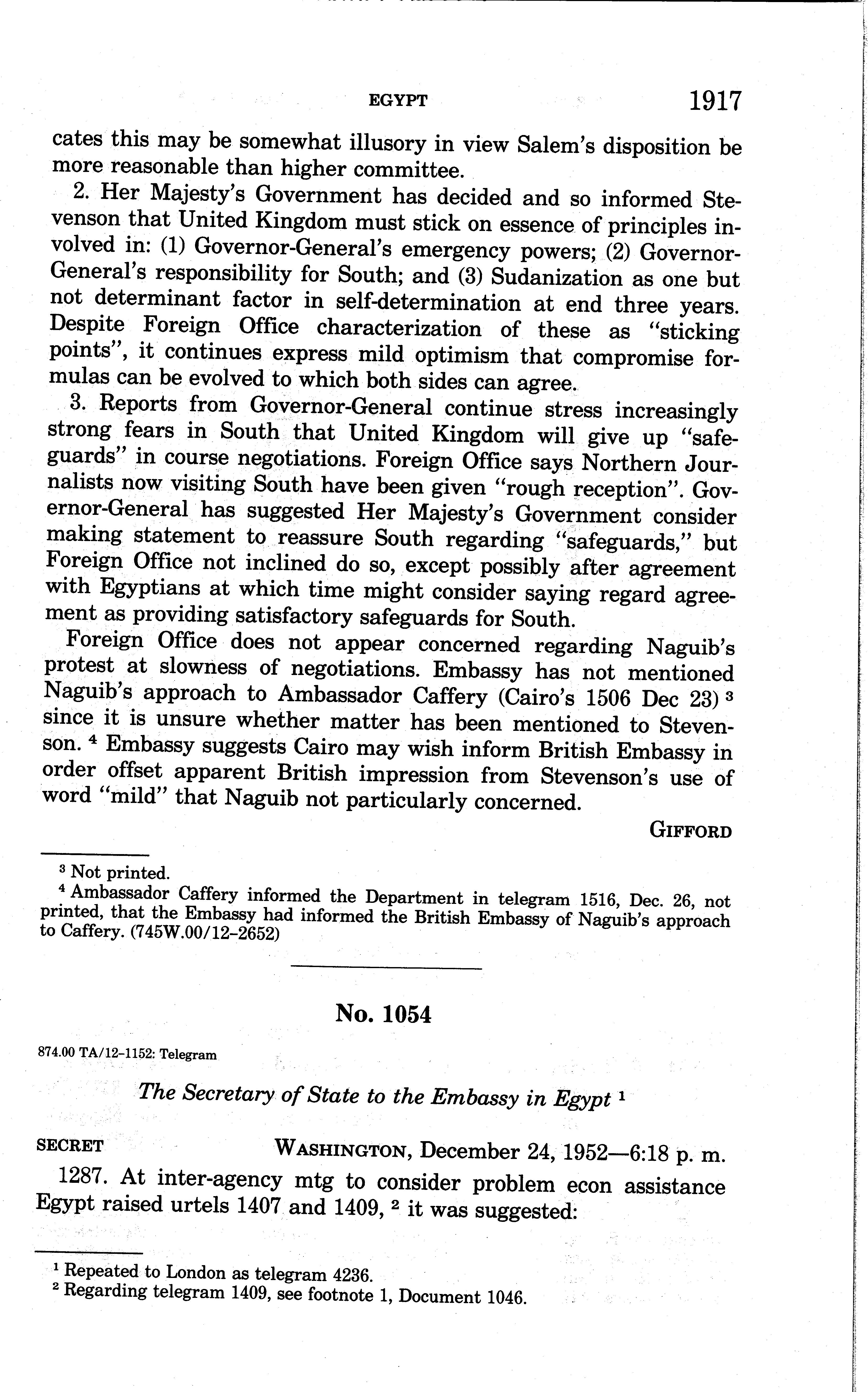 EGYPT 1917

cates this may be somewhat illusory in view Salem's disposition be more reasonable than higher committee.

2. Her Majesty's Government has decided and so informed Stevenson that United Kingdom must stick on essence of principles involved in: (1) Governor-General's emergency powers; (2) Governor-General's responsibility for South; and (3) Sudanization as one but not determinant factor in self-determination at end three years. Despite Foreign Office characterization of these as "sticking points", it continues express mild optimism that compromise formulas can be evolved to which both sides can agree.

3. Reports from Governor-General continue stress increasingly strong fears in South that United Kingdom will give up "safeguards" in course negotiations. Foreign Office says Northern Journalists now visiting South have been given "rough reception". Governor-General has suggested Her Majesty's Government consider making statement to reassure South regarding "safeguards," but Foreign Office not inclined do so, except possibly after agreement with Egyptians at which time might consider saying regard agreement as providing satisfactory safeguards for South.

Foreign Office does not appear concerned regarding Naguib's protest at slowness of negotiations. Embassy has not mentioned Naguib's approach to Ambassador Caffery (Cairo's 1506 Dec 23) $^3$ since it is unsure whether matter has been mentioned to Stevenson. $^4$ Embassy suggests Cairo may wish inform British Embassy in order offset apparent British impression from Stevenson's use of word "mild" that Naguib not particularly concerned.

GIFFORD

$^3$ Not printed.
$^4$ Ambassador Caffery informed the Department in telegram 1516, Dec. 26, not printed, that the Embassy had informed the British Embassy of Naguib's approach to Caffery. (745W.00/12-2652)

No. 1054

874.00 TA/12-1152: Telegram

The Secretary of State to the Embassy in Egypt $^1$

SECRET WASHINGTON, December 24, 1952—6:18 p. m.

1287. At inter-agency mtg to consider problem econ assistance Egypt raised urtels 1407 and 1409, $^2$ it was suggested:

$^1$ Repeated to London as telegram 4236.
$^2$ Regarding telegram 1409, see footnote 1, Document 1046.